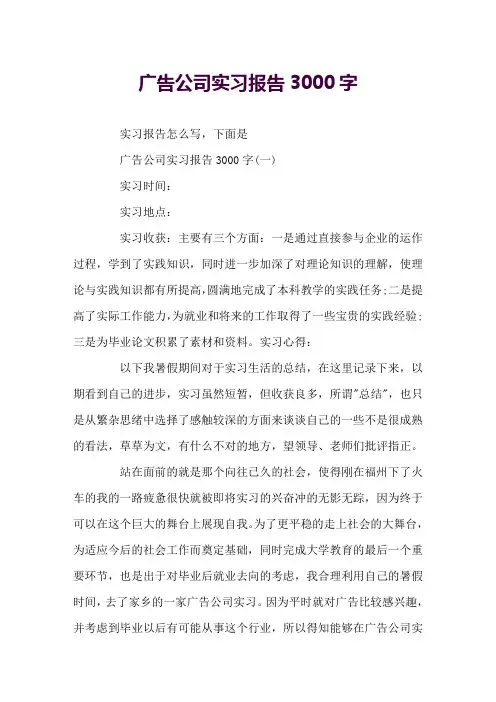 广告公司实习报告 3000 字

实习报告怎么写，下面是

广告公司实习报告 3000 字(一)

实习时间：

实习地点：

实习收获：主要有三个方面：一是通过直接参与企业的运作过程，学到了实践知识，同时进一步加深了对理论知识的理解，使理论与实践知识都有所提高，圆满地完成了本科教学的实践任务；二是提高了实际工作能力，为就业和将来的工作取得了一些宝贵的实践经验；三是为毕业论文积累了素材和资料。实习心得：

以下我暑假期间对于实习生活的总结，在这里记录下来，以期看到自己的进步，实习虽然短暂，但收获良多，所谓"总结"，也只是从繁杂思绪中选择了感触较深的方面来谈谈自己的一些不是很成熟的看法，草草为文，有什么不对的地方，望领导、老师们批评指正。

站在面前的就是那个向往已久的社会，使得刚在福州下了火车的我的一路疲惫很快就被即将实习的兴奋冲的无影无踪，因为终于可以在这个巨大的舞台上展现自我。为了更平稳的走上社会的大舞台，为适应今后的社会工作而奠定基础，同时完成大学教育的最后一个重要环节，也是出于对毕业后就业去向的考虑，我合理利用自己的暑假时间，去了家乡的一家广告公司实习。因为平时就对广告比较感兴趣，并考虑到毕业以后有可能从事这个行业，所以得知能够在广告公司实